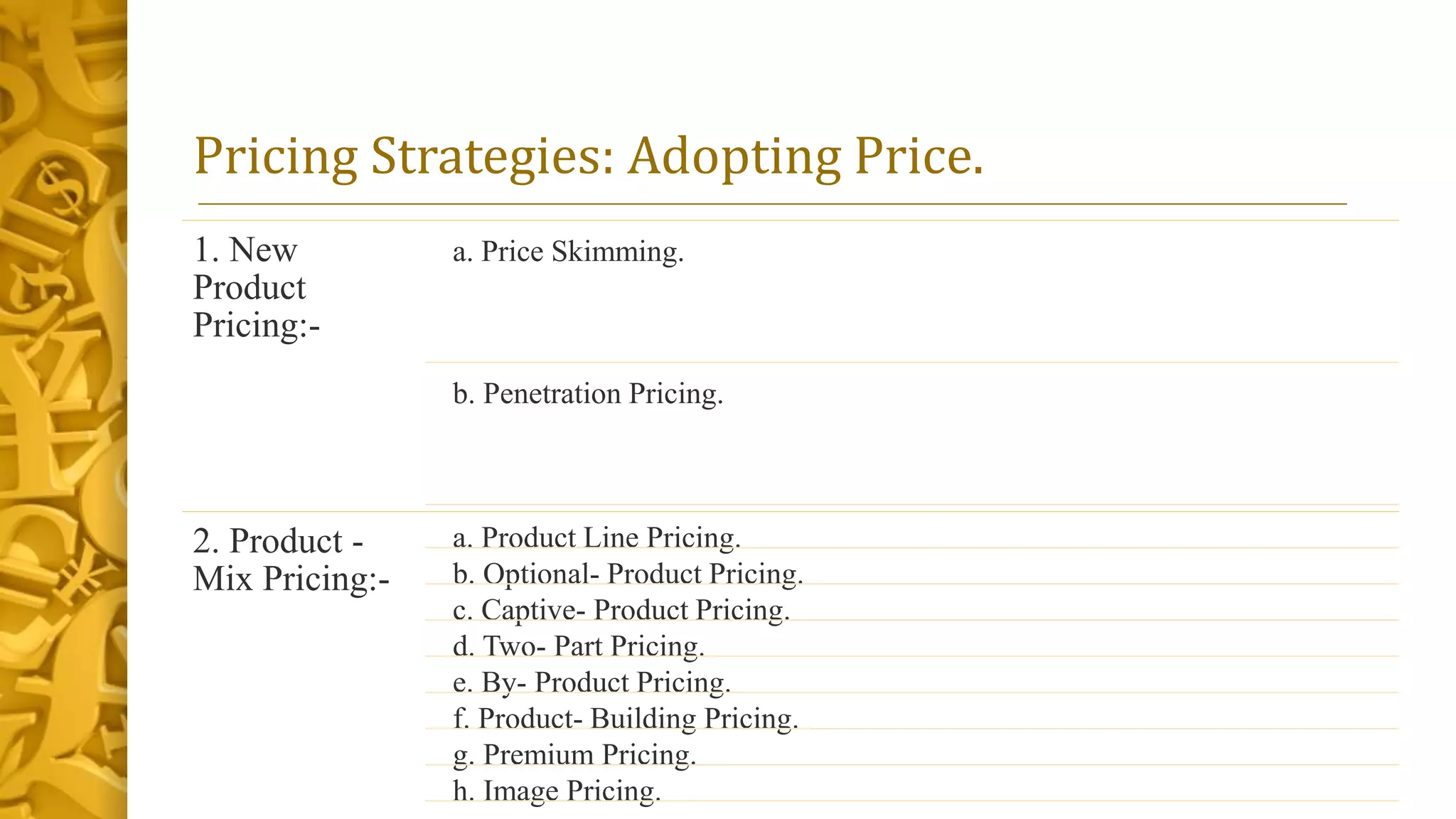 Pricing Strategies: Adopting Price.

1. New Product Pricing:-

a. Price Skimming.

b. Penetration Pricing.

2. Product - Mix Pricing:-

a. Product Line Pricing.
b. Optional- Product Pricing.
c. Captive- Product Pricing.
d. Two- Part Pricing.
e. By- Product Pricing.
f. Product- Building Pricing.
g. Premium Pricing.
h. Image Pricing.